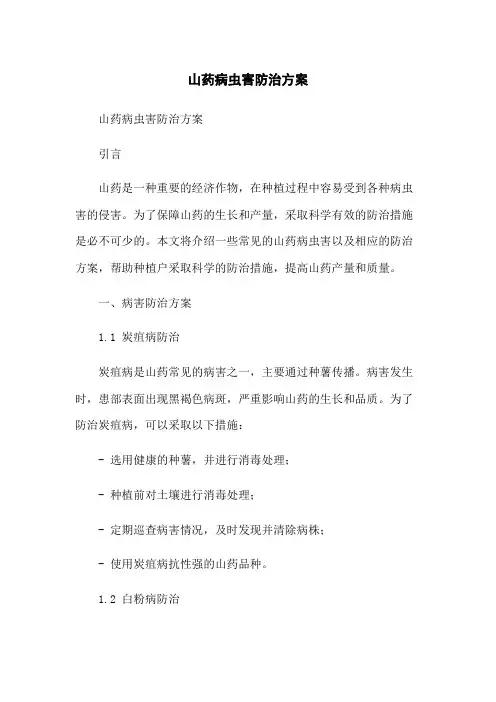 山药病虫害防治方案

山药病虫害防治方案

引言

山药是一种重要的经济作物，在种植过程中容易受到各种病虫害的侵害。为了保障山药的生长和产量，采取科学有效的防治措施是必不可少的。本文将介绍一些常见的山药病虫害以及相应的防治方案，帮助种植户采取科学的防治措施，提高山药产量和质量。

一、病害防治方案

1.1 炭疽病防治

炭疽病是山药常见的病害之一，主要通过种薯传播。病害发生时，患部表面出现黑褐色病斑，严重影响山药的生长和品质。为了防治炭疽病，可以采取以下措施：

- 选用健康的种薯，并进行消毒处理；

- 种植前对土壤进行消毒处理；

- 定期巡查病害情况，及时发现并清除病株；

- 使用炭疽病抗性强的山药品种。

1.2 白粉病防治